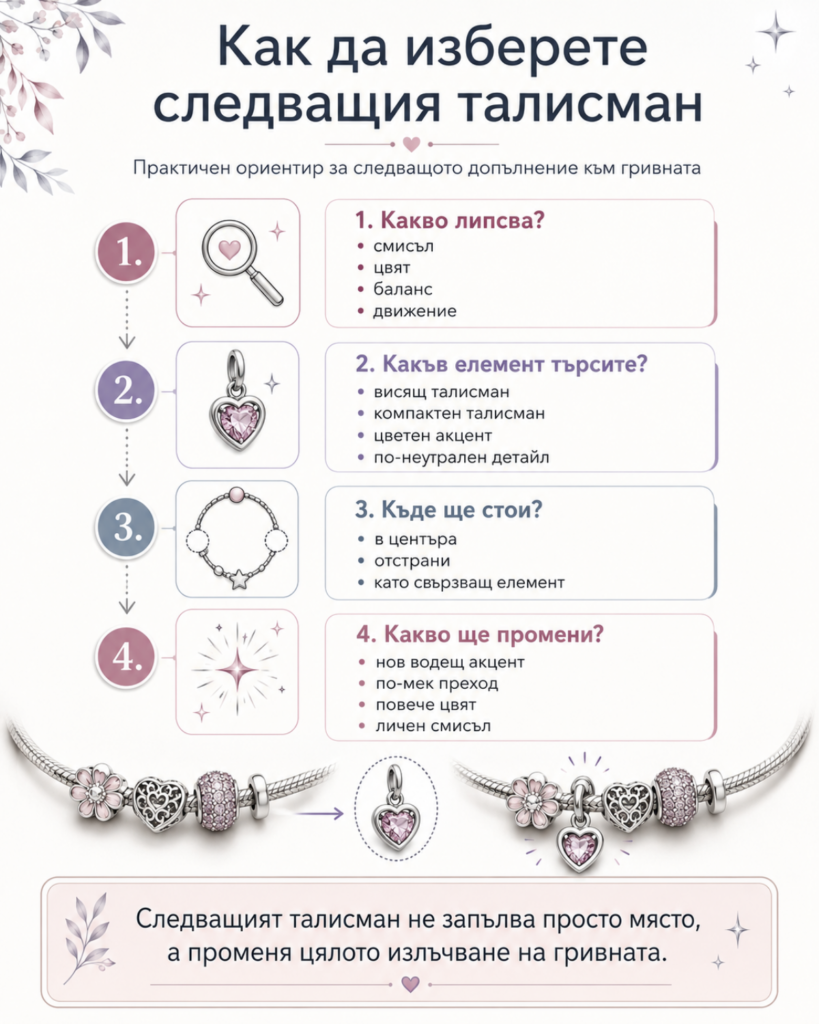 Как да изберете следващия талисман

Практичен ориентир за следващото допълнение към гривната

1.

1. Какво липсва?
• смисъл
• цвят
• баланс
• движение

2.

2. Какъв елемент търсите?
• висящ талисман
• компактен талисман
• цветен акцент
• по-неутрален детайл

3.

3. Къде ще стои?
• в центъра
• отстрани
• като свързващ елемент

4.

4. Какво ще промени?
• нов водещ акцент
• по-мек преход
• повече цвят
• личен смисъл

Следващият талисман не запълва просто място, а променя цялото излъчване на гривната.